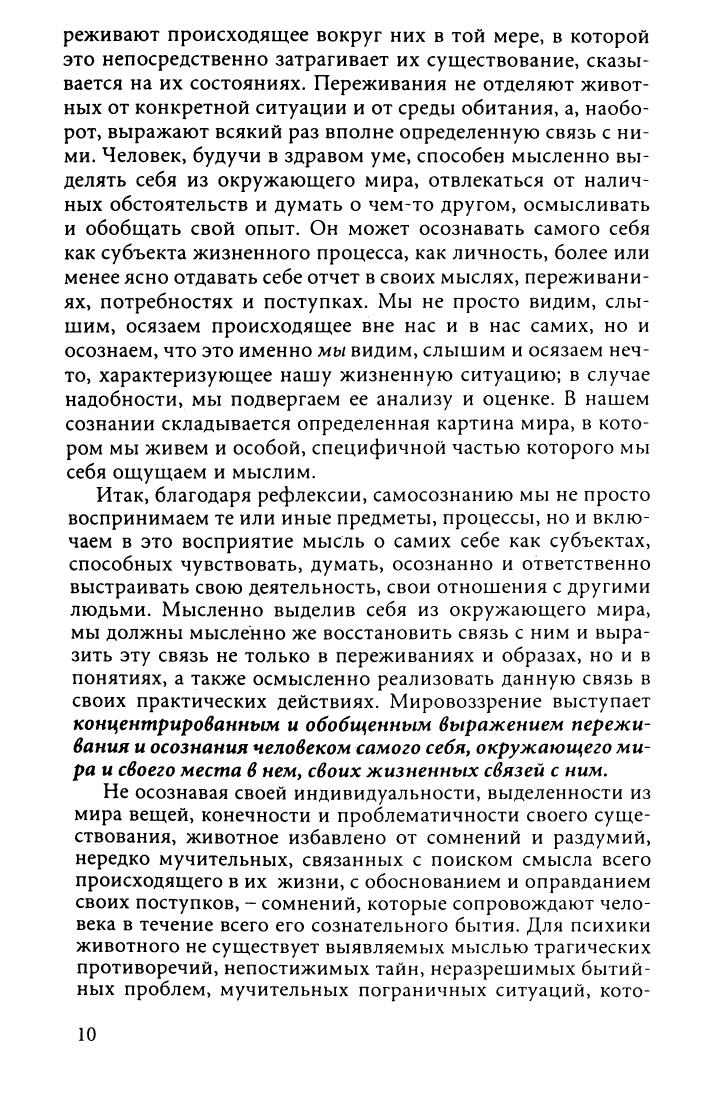 реживают происходящее вокруг них в той мере, в которой это непосредственно затрагивает их существование, сказывается на их состояниях. Переживания не отделяют животных от конкретной ситуации и от среды обитания, а, наоборот, выражают всякий раз вполне определенную связь с ними. Человек, будучи в здравом уме, способен мысленно выделять себя из окружающего мира, отвлекаться от наличных обстоятельств и думать о чем-то другом, осмысливать и обобщать свой опыт. Он может осознавать самого себя как субъекта жизненного процесса, как личность, более или менее ясно отдавать себе отчет в своих мыслях, переживаниях, потребностях и поступках. Мы не просто видим, слышим, осязаем происходящее вне нас и в нас самих, но и осознаем, что это именно мы видим, слышим и осязаем нечто, характеризующее нашу жизненную ситуацию; в случае надобности, мы подвергаем ее анализу и оценке. В нашем сознании складывается определенная картина мира, в котором мы живем и особой, специфичной частью которого мы себя ощущаем и мыслим.

Итак, благодаря рефлексии, самосознанию мы не просто воспринимаем те или иные предметы, процессы, но и включаем в это восприятие мысль о самих себе как субъектах, способных чувствовать, думать, осознанно и ответственно выстраивать свою деятельность, свои отношения с другими людьми. Мысленно выделив себя из окружающего мира, мы должны мысленно же восстановить связь с ним и выразить эту связь не только в переживаниях и образах, но и в понятиях, а также осмысленно реализовать данную связь в своих практических действиях. Мировоззрение выступает концентрированным и обобщенным выражением переживания и осознания человеком самого себя, окружающего мира и своего места в нем, своих жизненных связей с ним.

Не осознавая своей индивидуальности, выделенности из мира вещей, конечности и проблематичности своего существования, животное избавлено от сомнений и раздумий, нередко мучительных, связанных с поиском смысла всего происходящего в их жизни, с обоснованием и оправданием своих поступков, – сомнений, которые сопровождают человека в течение всего его сознательного бытия. Для психики животного не существует выявляемых мыслью трагических противоречий, непостижимых тайн, неразрешимых бытийных проблем, мучительных пограничных ситуаций, кото-

10